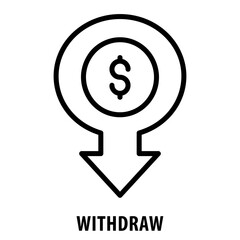 $

WITHDRAW